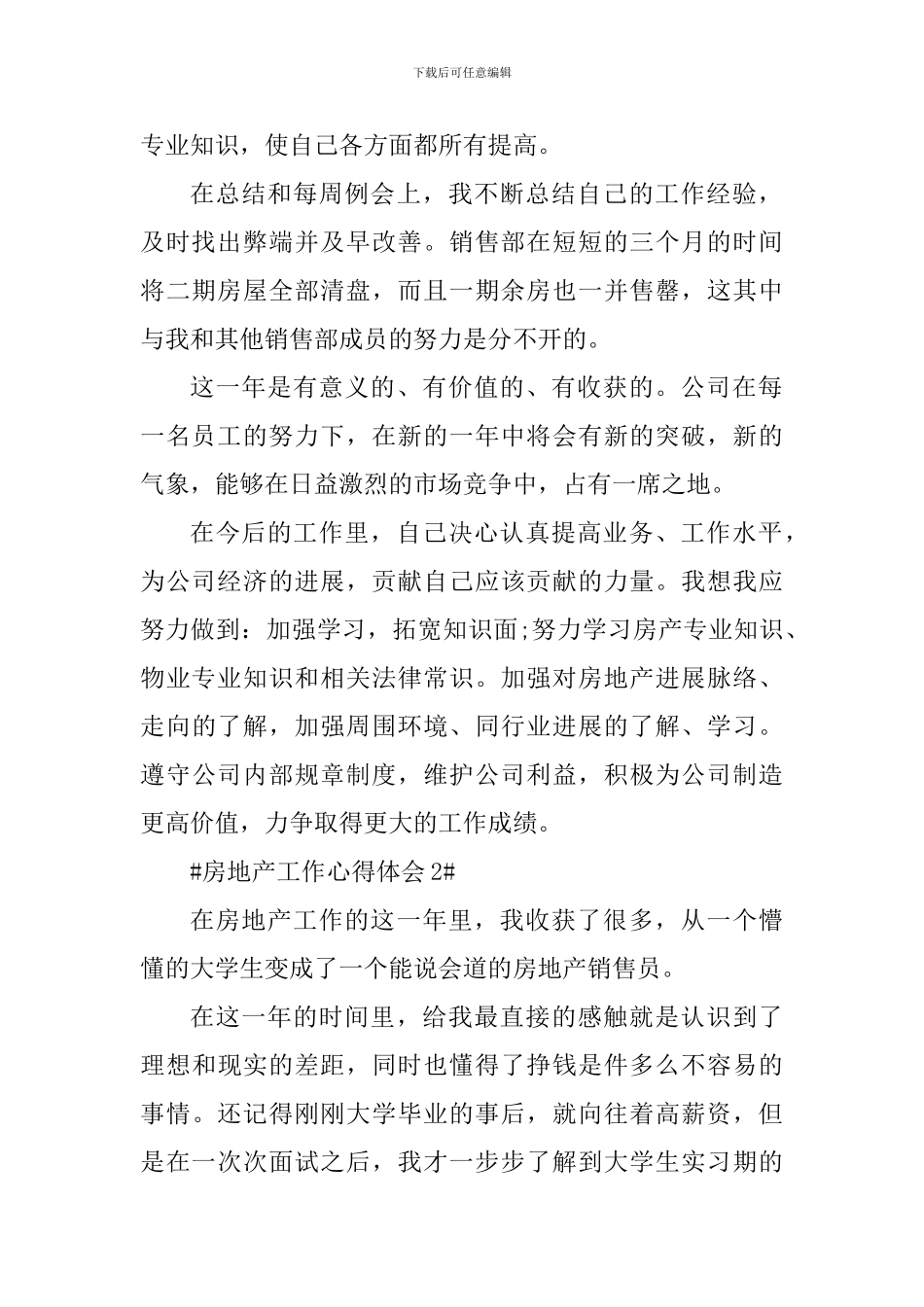 下载后可任意编辑

专业知识，使自己各方面都所有提高。

在总结和每周例会上，我不断总结自己的工作经验，及时找出弊端并及早改善。销售部在短短的三个月的时间将二期房屋全部清盘，而且一期余房也一并售罄，这其中与我和其他销售部成员的努力是分不开的。

这一年是有意义的、有价值的、有收获的。公司在每一名员工的努力下，在新的一年中将会有新的突破，新的气象，能够在日益激烈的市场竞争中，占有一席之地。

在今后的工作里，自己决心认真提高业务、工作水平，为公司经济的进展，贡献自己应该贡献的力量。我想我应努力做到：加强学习，拓宽知识面;努力学习房产专业知识、物业专业知识和相关法律常识。加强对房地产进展脉络、走向的了解，加强周围环境、同行业进展的了解、学习。遵守公司内部规章制度，维护公司利益，积极为公司制造更高价值，力争取得更大的工作成绩。

#房地产工作心得体会 2#

在房地产工作的这一年里，我收获了很多，从一个懵懂的大学生变成了一个能说会道的房地产销售员。

在这一年的时间里，给我最直接的感触就是认识到了理想和现实的差距，同时也懂得了挣钱是件多么不容易的事情。还记得刚刚大学毕业的事后，就向往着高薪资，但是在一次次面试之后，我才一步步了解到大学生实习期的